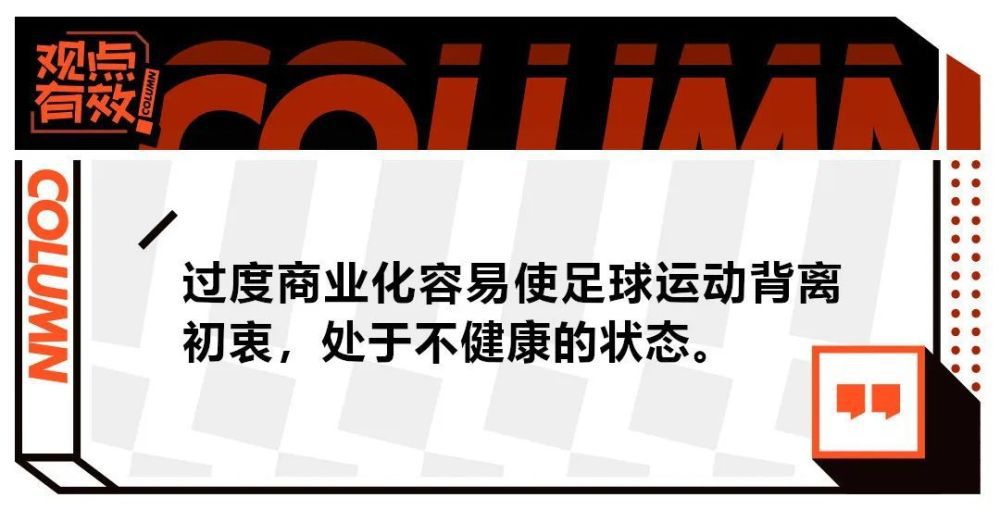 观点有效
COLUMN
COLUMN
COLUMN

过度商业化容易使足球运动背离初衷，处于不健康的状态。